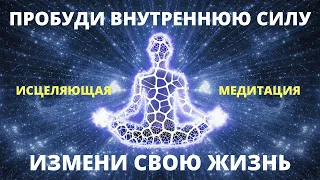 ПРОБУДИ ВНУТРЕННЮЮ СИЛУ

ИСЦЕЛЯЮЩАЯ МЕДИТАЦИЯ

ИЗМЕНИ СВОЮ ЖИЗНЬ